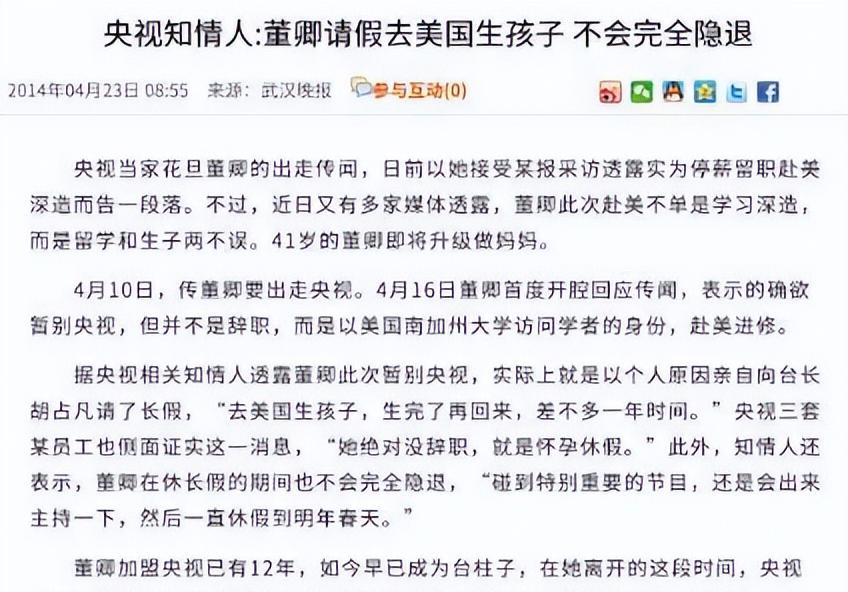 央视知情人:董卿请假去美国生孩子 不会完全隐退

2014年04月23日 08:55 来源：武汉晚报 参与互动(0)

央视当家花旦董卿的出走传闻，日前以她接受某报采访透露实为停薪留职赴美深造而告一段落。不过，近日又有多家媒体透露，董卿此次赴美不单是学习深造，而是留学和生子两不误。41岁的董卿即将升级做妈妈。

4月10日，传董卿要出走央视。4月16日董卿首度开腔回应传闻，表示的确欲暂别央视，但并不是辞职，而是以美国南加州大学访问学者的身份，赴美进修。

据央视相关知情人透露董卿此次暂别央视，实际上就是以个人原因亲自向台长胡占凡请了长假，“去美国生孩子，生完了再回来，差不多一年时间。”央视三套某员工也侧面证实这一消息，“她绝对没辞职，就是怀孕休假。”此外，知情人还表示，董卿在休长假的期间也不会完全隐退，“碰到特别重要的节目，还是会出来主持一下，然后一直休假到明年春天。”

董卿加盟央视已有12年，如今早已成为台柱子，在她离开的这段时间，央视